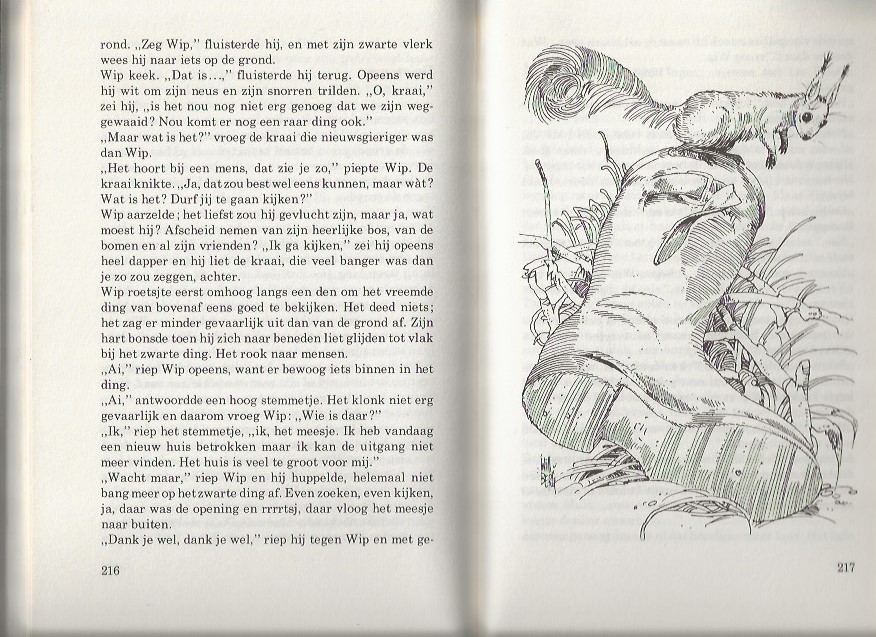 rond. „Zeg Wip," fluisterde hij, en met zijn zwarte vlerk wees hij naar iets op de grond.
Wip keek. „Dat is...," fluisterde hij terug. Opeens werd hij wit om zijn neus en zijn snorren trilden. „O, kraai," zei hij, „is het nou nog niet erg genoeg dat we zijn weggewaaid? Nou komt er nog een raar ding ook."
„Maar wat is het?" vroeg de kraai die nieuwsgieriger was dan Wip.
„Het hoort bij een mens, dat zie je zo," piepte Wip. De kraai knikte. „Ja, dat zou best wel eens kunnen, maar wàt? Wat is het? Durf jij te gaan kijken?"
Wip aarzelde; het liefst zou hij gevlucht zijn, maar ja, wat moest hij? Afscheid nemen van zijn heerlijke bos, van de bomen en al zijn vrienden? „Ik ga kijken," zei hij opeens heel dapper en hij liet de kraai, die veel banger was dan je zo zou zeggen, achter.
Wip roetsjte eerst omhoog langs een den om het vreemde ding van bovenaf eens goed te bekijken. Het deed niets; het zag er minder gevaarlijk uit dan van de grond af. Zijn hart bonsde toen hij zich naar beneden liet glijden tot vlak bij het zwarte ding. Het rook naar mensen.
„Ai," riep Wip opeens, want er bewoog iets binnen in het ding.
„Ai," antwoordde een hoog stemmetje. Het klonk niet erg gevaarlijk en daarom vroeg Wip: „Wie is daar?"
„Ik," riep het stemmetje, „ik, het meesje. Ik heb vandaag een nieuw huis betrokken maar ik kan de uitgang niet meer vinden. Het huis is veel te groot voor mij."
„Wacht maar," riep Wip en hij huppelde, helemaal niet bang meer op het zwarte ding af. Even zoeken, even kijken, ja, daar was de opening en rrrrtsj, daar vloog het meesje naar buiten.
„Dank je wel, dank je wel," riep hij tegen Wip en met ge-

216

217